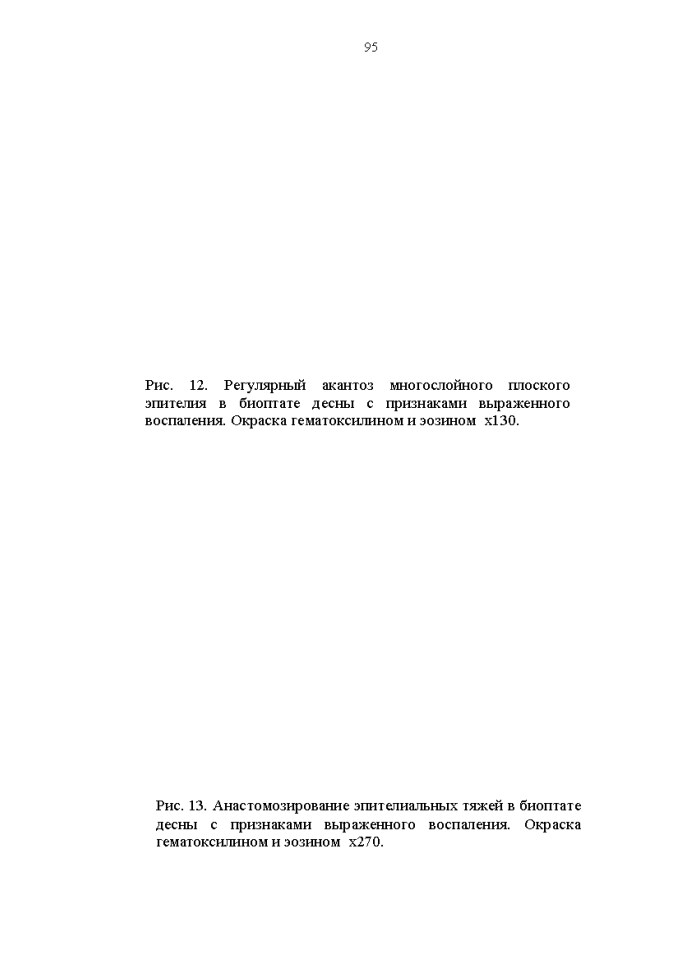 95

Рис. 12. Регулярный акантоз многослойного плоского эпителия в биоптате десны с признаками выраженного воспаления. Окраска гематоксилином и эозином x130.

Рис. 13. Анастомозирование эпителиальных тяжей в биоптате десны с признаками выраженного воспаления. Окраска гематоксилином и эозином x270.